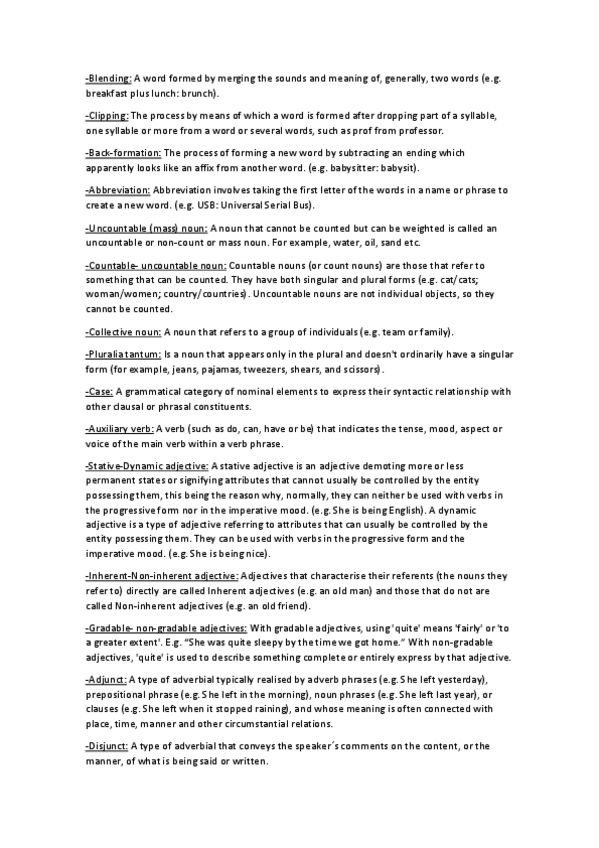 -Blending: A word formed by merging the sounds and meaning of, generally, two words (e.g. breakfast plus lunch: brunch).

-Clipping: The process by means of which a word is formed after dropping part of a syllable, one syllable or more from a word or several words, such as prof from professor.

-Back-formation: The process of forming a new word by subtracting an ending which apparently looks like an affix from another word. (e.g. babysitter: babysit).

-Abbreviation: Abbreviation involves taking the first letter of the words in a name or phrase to create a new word. (e.g. USB: Universal Serial Bus).

-Uncountable (mass) noun: A noun that cannot be counted but can be weighted is called an uncountable or non-count or mass noun. For example, water, oil, sand etc.

-Countable- uncountable noun: Countable nouns (or count nouns) are those that refer to something that can be counted. They have both singular and plural forms (e.g. cat/cats; woman/women; country/countries). Uncountable nouns are not individual objects, so they cannot be counted.

-Collective noun: A noun that refers to a group of individuals (e.g. team or family).

-Pluralia tantum: Is a noun that appears only in the plural and doesn't ordinarily have a singular form (for example, jeans, pajamas, tweezers, shears, and scissors).

-Case: A grammatical category of nominal elements to express their syntactic relationship with other clausal or phrasal constituents.

-Auxiliary verb: A verb (such as do, can, have or be) that indicates the tense, mood, aspect or voice of the main verb within a verb phrase.

-Stative-Dynamic adjective: A stative adjective is an adjective demoting more or less permanent states or signifying attributes that cannot usually be controlled by the entity possessing them, this being the reason why, normally, they can neither be used with verbs in the progressive form nor in the imperative mood. (e.g. She is being English). A dynamic adjective is a type of adjective referring to attributes that can usually be controlled by the entity possessing them. They can be used with verbs in the progressive form and the imperative mood. (e.g. She is being nice).

-Inherent-Non-inherent adjective: Adjectives that characterise their referents (the nouns they refer to) directly are called Inherent adjectives (e.g. an old man) and those that do not are called Non-inherent adjectives (e.g. an old friend).

-Gradable- non-gradable adjectives: With gradable adjectives, using 'quite' means 'fairly' or 'to a greater extent'. E.g. "She was quite sleepy by the time we got home." With non-gradable adjectives, 'quite' is used to describe something complete or entirely express by that adjective.

-Adjunct: A type of adverbial typically realised by adverb phrases (e.g. She left yesterday), prepositional phrase (e.g. She left in the morning), noun phrases (e.g. She left last year), or clauses (e.g. She left when it stopped raining), and whose meaning is often connected with place, time, manner and other circumstantial relations.

-Disjunct: A type of adverbial that conveys the speaker´s comments on the content, or the manner, of what is being said or written.